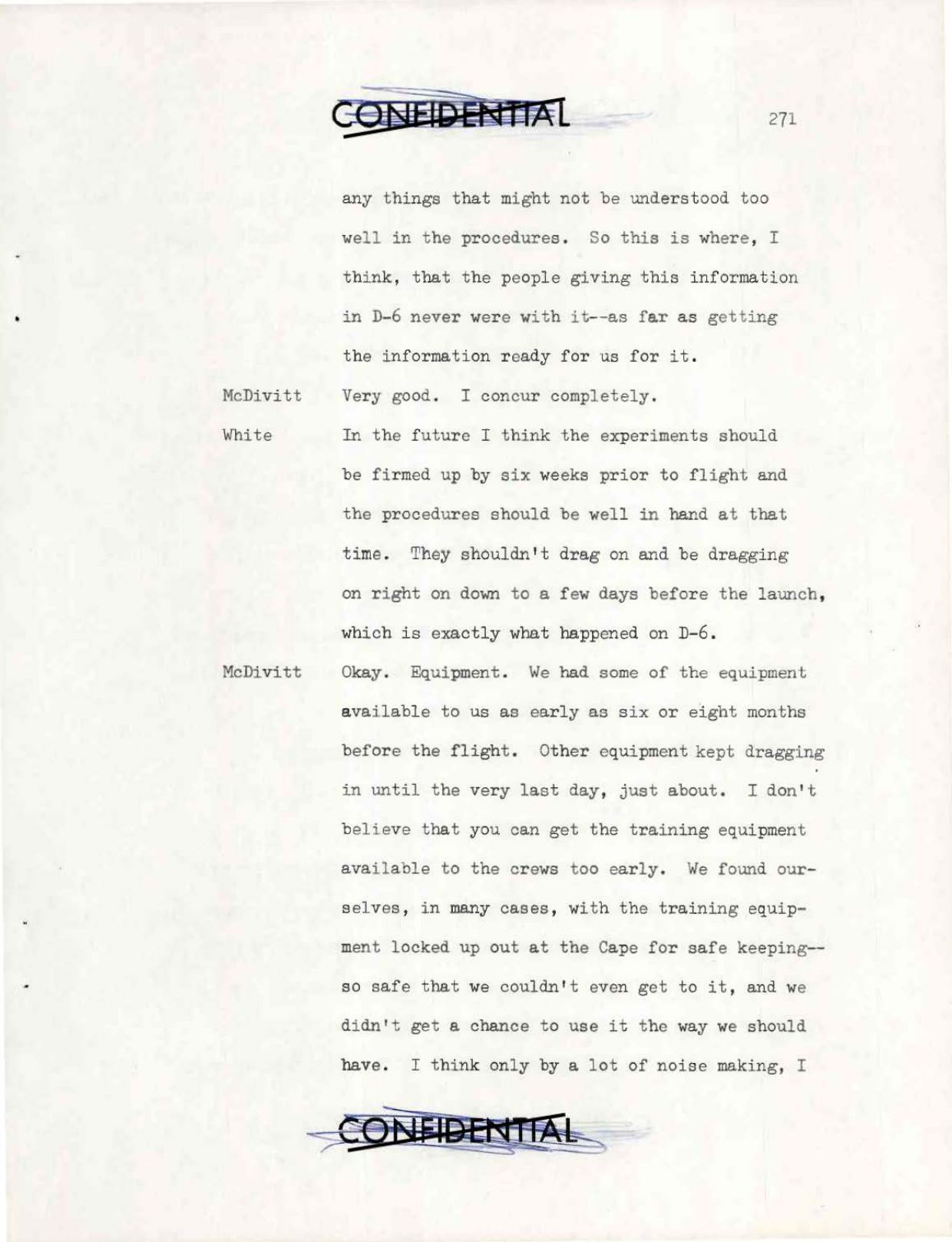 CONFIDENTIAL

271

any things that might not be understood too well in the procedures. So this is where, I think, that the people giving this information in D-6 never were with it--as far as getting the information ready for us for it.

McDivitt Very good. I concur completely.

White In the future I think the experiments should be firmed up by six weeks prior to flight and the procedures should be well in hand at that time. They shouldn't drag on and be dragging on right on down to a few days before the launch, which is exactly what happened on D-6.

McDivitt Okay. Equipment. We had some of the equipment available to us as early as six or eight months before the flight. Other equipment kept dragging in until the very last day, just about. I don't believe that you can get the training equipment available to the crews too early. We found ourselves, in many cases, with the training equipment locked up out at the Cape for safe keeping--so safe that we couldn't even get to it, and we didn't get a chance to use it the way we should have. I think only by a lot of noise making, I

CONFIDENTIAL